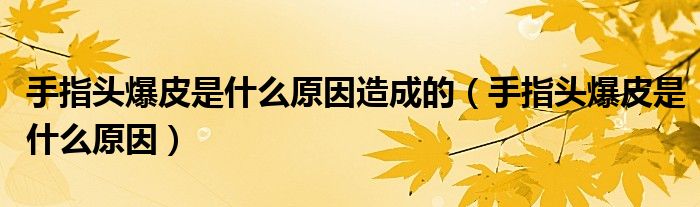 手指头爆皮是什么原因造成的（手指头爆皮是什么原因）